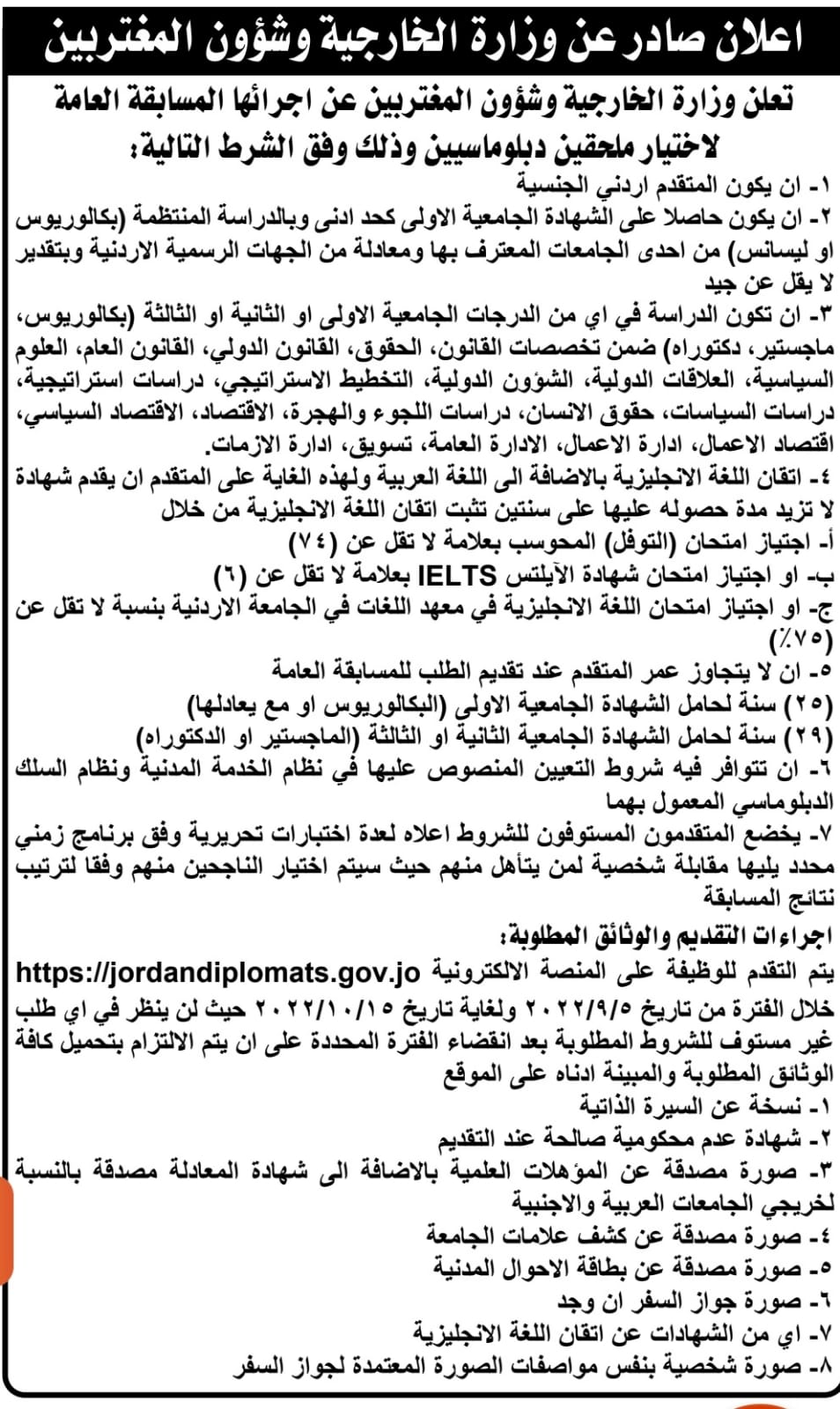 اعلان صادر عن وزارة الخارجية وشؤون المغتربين

تعلن وزارة الخارجية وشؤون المغتربين عن اجرائها المسابقة العامة لاختيار ملحقين دبلوماسيين وذلك وفق الشرط التالية:

١- ان يكون المتقدم اردني الجنسية
٢- ان يكون حاصلا على الشهادة الجامعية الاولى كحد ادنى وبالدراسة المنتظمة (بكالوريوس او ليسانس) من احدى الجامعات المعترف بها ومعادلة من الجهات الرسمية الاردنية وبتقدير لا يقل عن جيد
٣- ان تكون الدراسة في اي من الدرجات الجامعية الاولى او الثانية او الثالثة (بكالوريوس، ماجستير، دكتوراه) ضمن تخصصات القانون، الحقوق، القانون الدولي، القانون العام، العلوم السياسية، العلاقات الدولية، الشؤون الدولية، التخطيط الاستراتيجي، دراسات استراتيجية، دراسات السياسات، حقوق الانسان، دراسات اللجوء والهجرة، الاقتصاد، الاقتصاد السياسي، اقتصاد الاعمال، ادارة الاعمال، الادارة العامة، تسويق، ادارة الازمات.
٤- اتقان اللغة الانجليزية بالاضافة الى اللغة العربية ولهذه الغاية على المتقدم ان يقدم شهادة لا تزيد مدة حصوله عليها على سنتين تثبت اتقان اللغة الانجليزية من خلال
أ- اجتياز امتحان (التوفل) المحوسب بعلامة لا تقل عن (٧٤)
ب- او اجتياز امتحان شهادة الآيلتس IELTS بعلامة لا تقل عن (٦)
ج- او اجتياز امتحان اللغة الانجليزية في معهد اللغات في الجامعة الاردنية بنسبة لا تقل عن (٧٥٪)
٥- ان لا يتجاوز عمر المتقدم عند تقديم الطلب للمسابقة العامة
(٢٥) سنة لحامل الشهادة الجامعية الاولى (البكالوريوس او مع يعادلها)
(٢٩) سنة لحامل الشهادة الجامعية الثانية او الثالثة (الماجستير او الدكتوراه)
٦- ان تتوافر فيه شروط التعيين المنصوص عليها في نظام الخدمة المدنية ونظام السلك الدبلوماسي المعمول بهما
٧- يخضع المتقدمون المستوفون للشروط اعلاه لعدة اختبارات تحريرية وفق برنامج زمني محدد يليها مقابلة شخصية لمن يتأهل منهم حيث سيتم اختيار الناجحين منهم وفقا لترتيب نتائج المسابقة

اجراءات التقديم والوثائق المطلوبة:
يتم التقدم للوظيفة على المنصة الالكترونية https://jordandiplomats.gov.jo خلال الفترة من تاريخ ٢٠٢٢/٩/٥ ولغاية تاريخ ٢٠٢٢/١٠/١٥ حيث لن ينظر في اي طلب غير مستوف للشروط المطلوبة بعد انقضاء الفترة المحددة على ان يتم الالتزام بتحميل كافة الوثائق المطلوبة والمبينة ادناه على الموقع
١- نسخة عن السيرة الذاتية
٢- شهادة عدم محكومية صالحة عند التقديم
٣- صورة مصدقة عن المؤهلات العلمية بالاضافة الى شهادة المعادلة مصدقة بالنسبة لخريجي الجامعات العربية والاجنبية
٤- صورة مصدقة عن كشف علامات الجامعة
٥- صورة مصدقة عن بطاقة الاحوال المدنية
٦- صورة جواز السفر ان وجد
٧- اي من الشهادات عن اتقان اللغة الانجليزية
٨- صورة شخصية بنفس مواصفات الصورة المعتمدة لجواز السفر